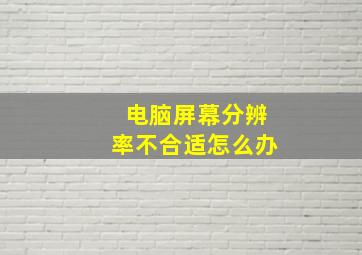 电脑屏幕分辨率不合适怎么办